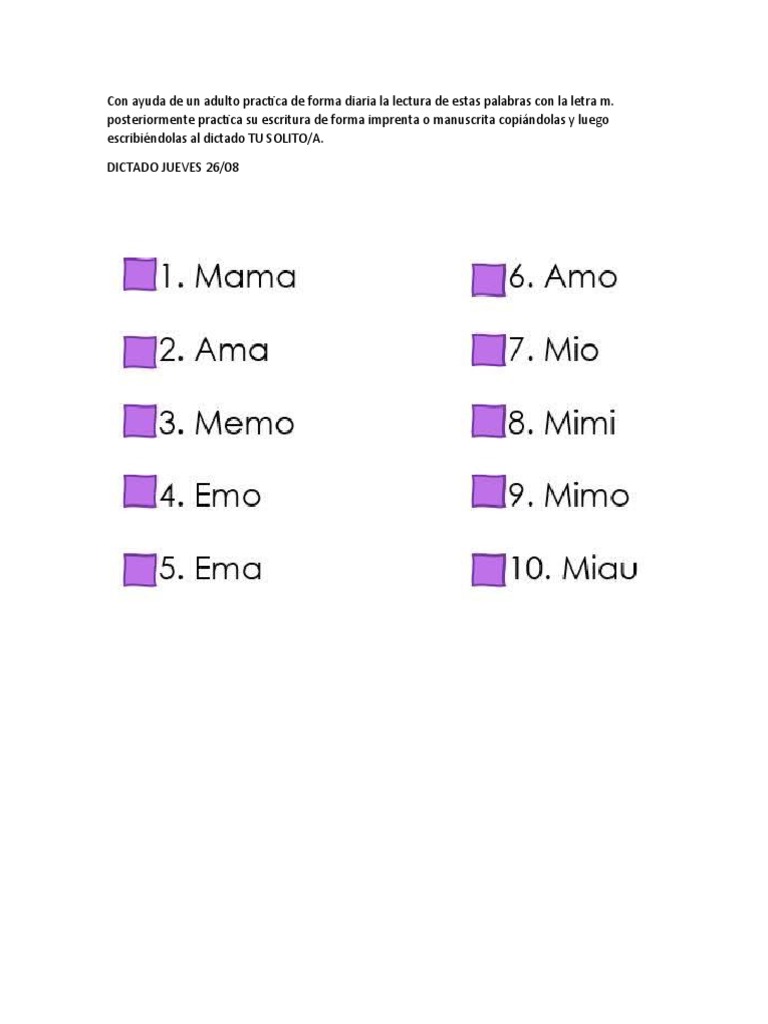 Con ayuda de un adulto practica de forma diaria la lectura de estas palabras con la letra m. posteriormente practica su escritura de forma imprenta o manuscrita copiándolas y luego escribiéndolas al dictado TU SOLITO/A.

DICTADO JUEVES 26/08

1. Mama

2. Ama

3. Memo

4. Emo

5. Ema

6. Amo

7. Mio

8. Mimi

9. Mimo

10. Miau